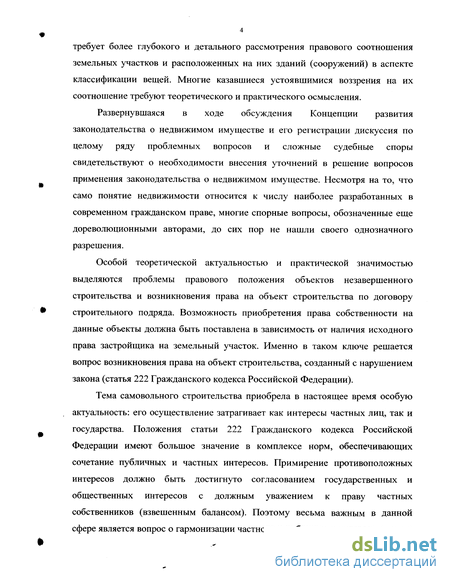 4

требует более глубокого и детального рассмотрения правового соотношения земельных участков и расположенных на них зданий (сооружений) в аспекте классификации вещей. Многие казавшиеся устоявшимися воззрения на их соотношение требуют теоретического и практического осмысления.

Развернувшаяся в ходе обсуждения Концепции развития законодательства о недвижимом имуществе и его регистрации дискуссия по целому ряду проблемных вопросов и сложные судебные споры свидетельствуют о необходимости внесения уточнений в решение вопросов применения законодательства о недвижимом имуществе. Несмотря на то, что само понятие недвижимости относится к числу наиболее разработанных в современном гражданском праве, многие спорные вопросы, обозначенные еще дореволюционными авторами, до сих пор не нашли своего однозначного разрешения.

Особой теоретической актуальностью и практической значимостью выделяются проблемы правового положения объектов незавершенного строительства и возникновения права на объект строительства по договору строительного подряда. Возможность приобретения права собственности на данные объекты должна быть поставлена в зависимость от наличия исходного права застройщика на земельный участок. Именно в таком ключе решается вопрос возникновения права на объект строительства, созданный с нарушением закона (статья 222 Гражданского кодекса Российской Федерации).

Тема самовольного строительства приобрела в настоящее время особую актуальность: его осуществление затрагивает как интересы частных лиц, так и государства. Положения статьи 222 Гражданского кодекса Российской Федерации имеют большое значение в комплексе норм, обеспечивающих сочетание публичных и частных интересов. Примирение противоположных интересов должно быть достигнуто согласованием государственных и общественных интересов с должным уважением к праву частных собственников (взвешенным балансом). Поэтому весьма важным в данной сфере является вопрос о гармонизации частнс

dsLib.net
библиотека диссертаций